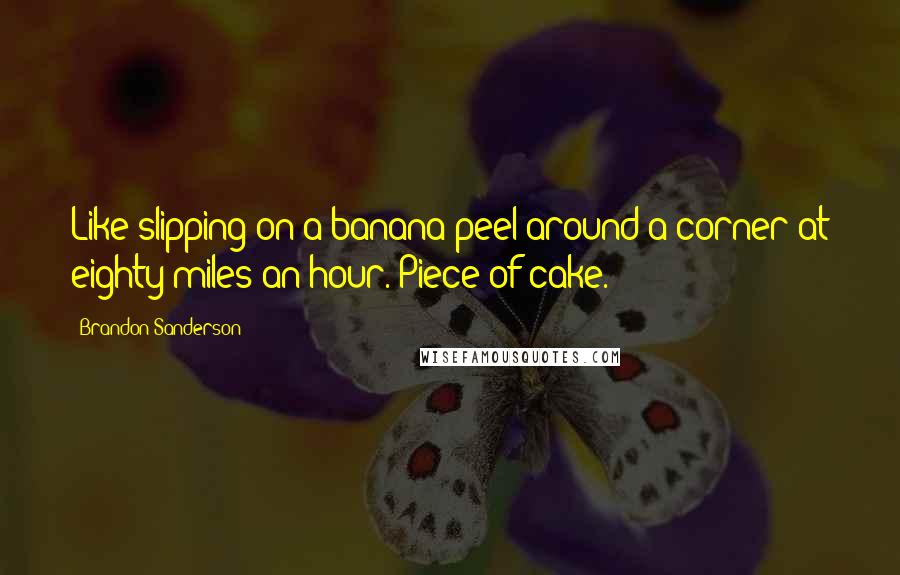 Like slipping on a banana peel around a corner at eighty miles an hour. Piece of cake.

Brandon Sanderson

WISEFAMOUSQUOTES.COM